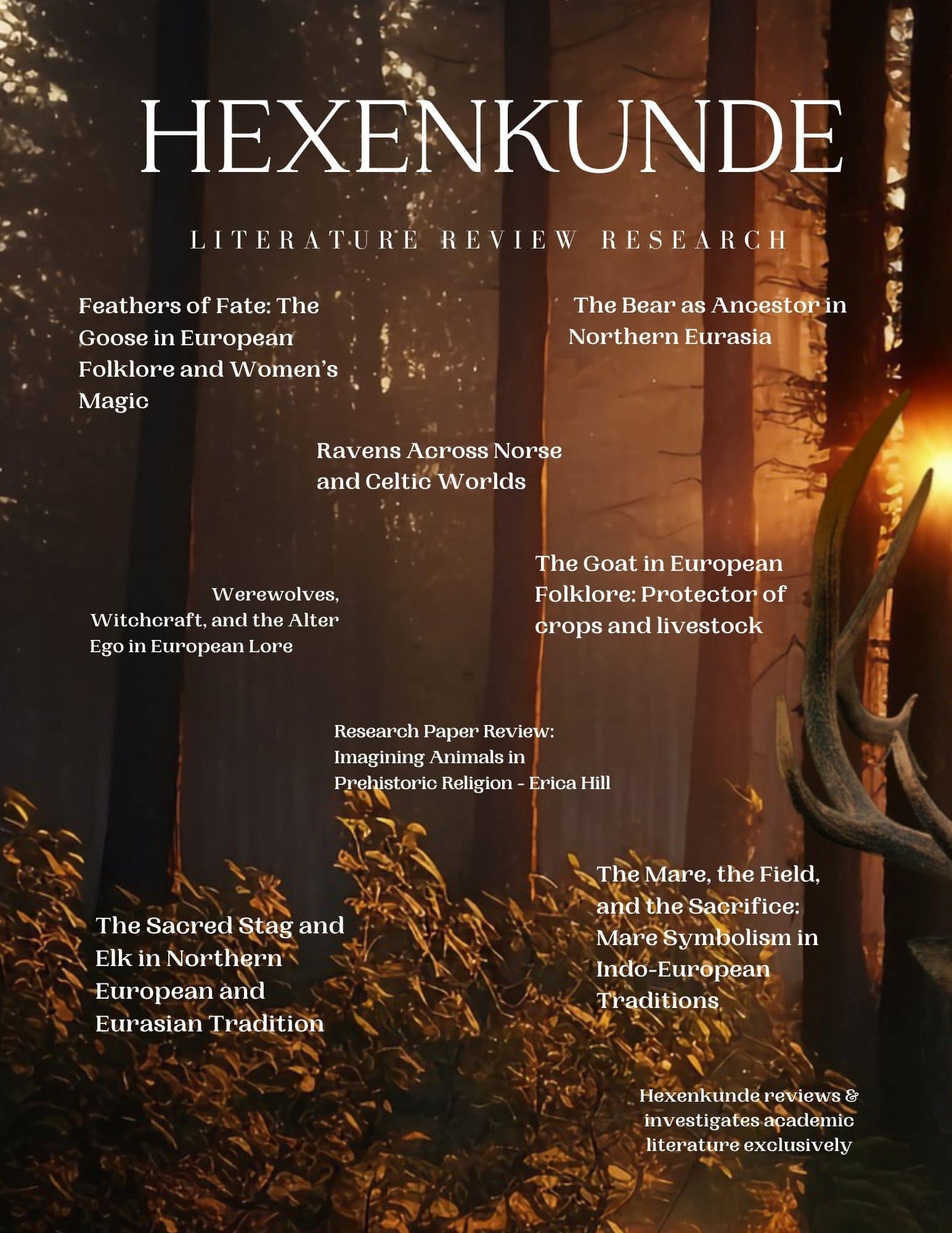 HEXENKUNDE

LITERATURE REVIEW RESEARCH

Feathers of Fate: The Goose in European Folklore and Women's Magic

The Bear as Ancestor in Northern Eurasia

Ravens Across Norse and Celtic Worlds

Werewolves, Witchcraft, and the Alter Ego in European Lore

The Goat in European Folklore: Protector of crops and livestock

Research Paper Review: Imagining Animals in Prehistoric Religion - Erica Hill

The Sacred Stag and Elk in Northern European and Eurasian Tradition

The Mare, the Field, and the Sacrifice: Mare Symbolism in Indo-European Traditions

Hexenkunde reviews & investigates academic literature exclusively